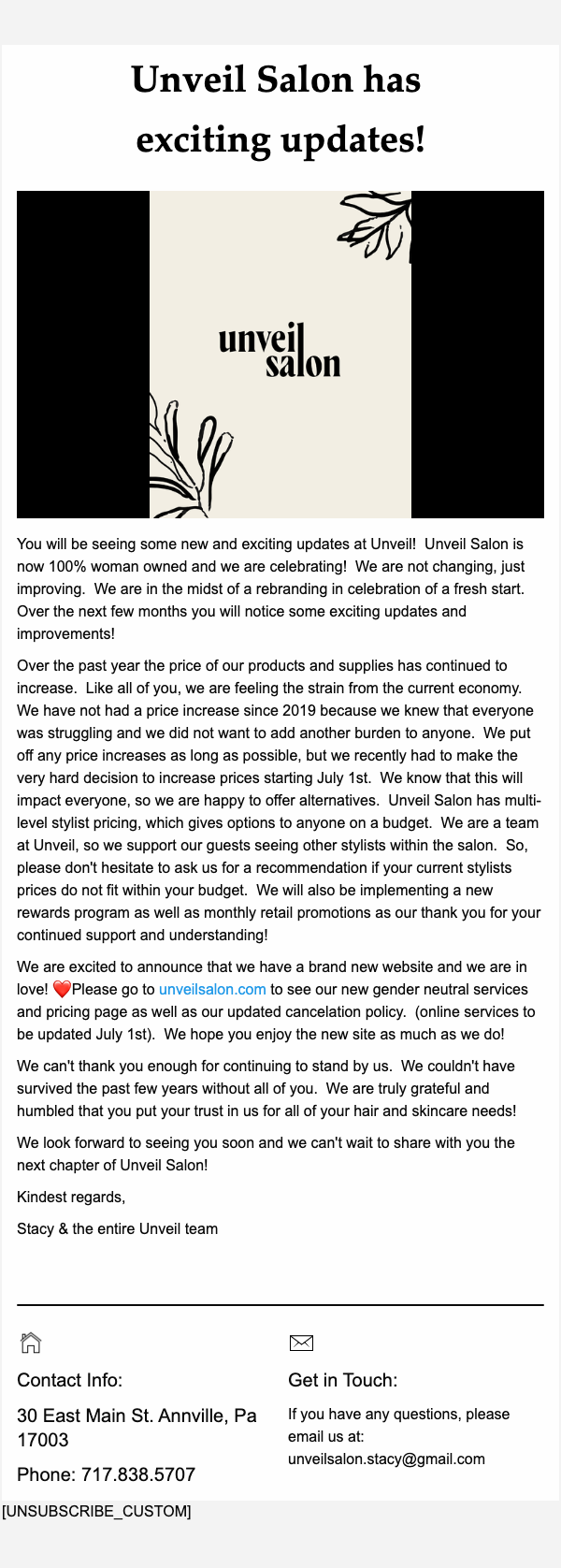 Unveil Salon has exciting updates!

unveil salon

You will be seeing some new and exciting updates at Unveil! Unveil Salon is now 100% woman owned and we are celebrating! We are not changing, just improving. We are in the midst of a rebranding in celebration of a fresh start. Over the next few months you will notice some exciting updates and improvements!

Over the past year the price of our products and supplies has continued to increase. Like all of you, we are feeling the strain from the current economy. We have not had a price increase since 2019 because we knew that everyone was struggling and we did not want to add another burden to anyone. We put off any price increases as long as possible, but we recently had to make the very hard decision to increase prices starting July 1st. We know that this will impact everyone, so we are happy to offer alternatives. Unveil Salon has multi-level stylist pricing, which gives options to anyone on a budget. We are a team at Unveil, so we support our guests seeing other stylists within the salon. So, please don't hesitate to ask us for a recommendation if your current stylists prices do not fit within your budget. We will also be implementing a new rewards program as well as monthly retail promotions as our thank you for your continued support and understanding!

We are excited to announce that we have a brand new website and we are in love! ❤️Please go to unveilsalon.com to see our new gender neutral services and pricing page as well as our updated cancelation policy. (online services to be updated July 1st). We hope you enjoy the new site as much as we do!

We can't thank you enough for continuing to stand by us. We couldn't have survived the past few years without all of you. We are truly grateful and humbled that you put your trust in us for all of your hair and skincare needs!

We look forward to seeing you soon and we can't wait to share with you the next chapter of Unveil Salon!

Kindest regards,

Stacy & the entire Unveil team

Contact Info:

30 East Main St. Annville, Pa 17003

Phone: 717.838.5707

Get in Touch:

If you have any questions, please email us at: unveilsalon.stacy@gmail.com

[UNSUBSCRIBE_CUSTOM]